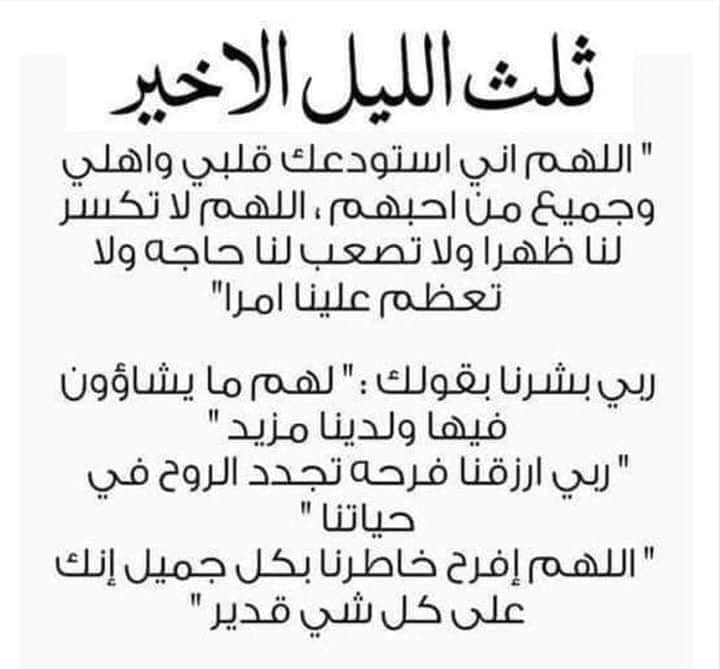 ثلث الليل الاخير

" اللهم اني استودعك قلبي واهلي وجميع من احبهم ، اللهم لا تكسر لنا ظهرا ولا تصعب لنا حاجه ولا تعظم علينا امرا"

ربي بشرنا بقولك : " لهم ما يشاؤون فيها ولدينا مزيد "

" ربي ارزقنا فرحه تجدد الروح في حياتنا "

" اللهم إفرح خاطرنا بكل جميل إنك على كل شي قدير "